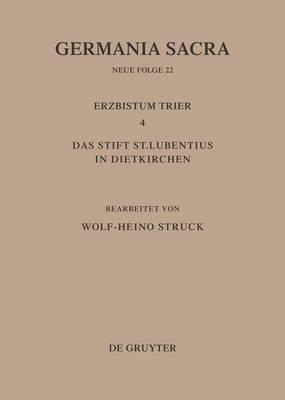 GERMANIA SACRA

NEUE FOLGE 22

ERZBISTUM TRIER

4

DAS STIFT ST.LUBENTIUS IN DIETKIRCHEN

BEARBEITET VON

WOLF-HEINO STRUCK

DE GRUYTER